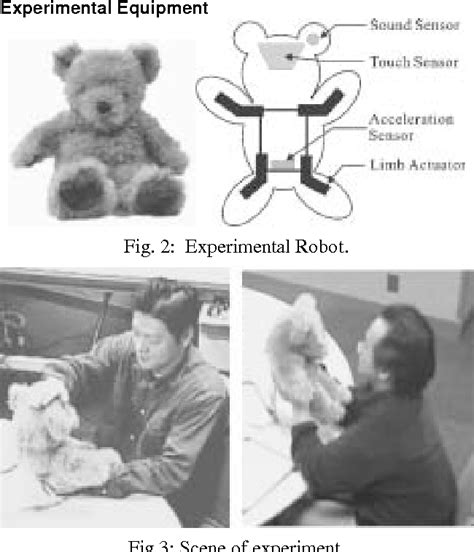 Experimental Equipment

Sound Sensor

Touch Sensor

Acceleration Sensor

Limb Actuator

Fig. 2: Experimental Robot.

Fig 3: Scene of experiment